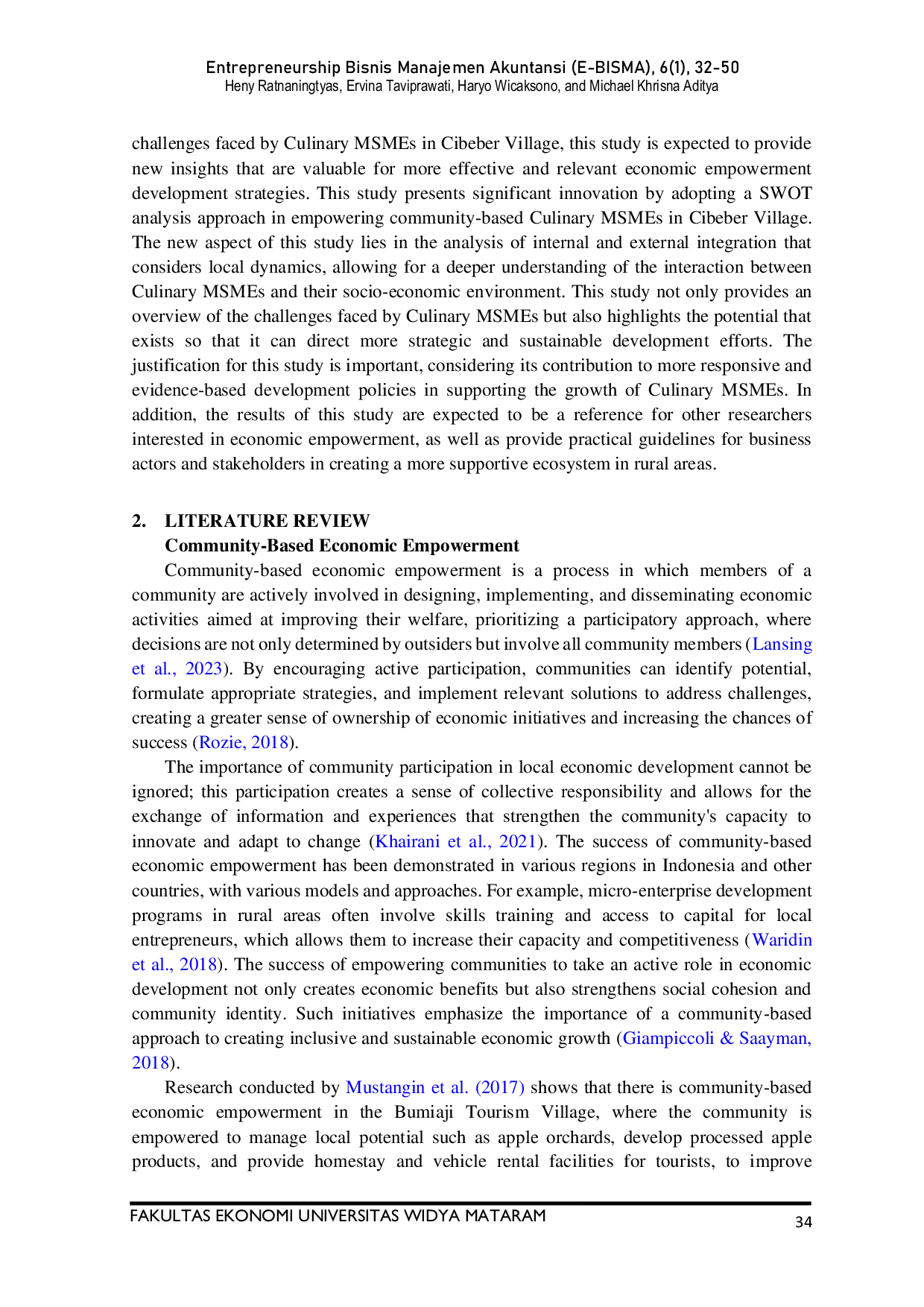 Entrepreneurship Bisnis Manajemen Akuntansi (E-BISMA), 6(1), 32-50
Heny Ratnaningtyas, Ervina Taviprawati, Haryo Wicaksono, and Michael Khrisna Aditya

challenges faced by Culinary MSMEs in Cibeber Village, this study is expected to provide new insights that are valuable for more effective and relevant economic empowerment development strategies. This study presents significant innovation by adopting a SWOT analysis approach in empowering community-based Culinary MSMEs in Cibeber Village. The new aspect of this study lies in the analysis of internal and external integration that considers local dynamics, allowing for a deeper understanding of the interaction between Culinary MSMEs and their socio-economic environment. This study not only provides an overview of the challenges faced by Culinary MSMEs but also highlights the potential that exists so that it can direct more strategic and sustainable development efforts. The justification for this study is important, considering its contribution to more responsive and evidence-based development policies in supporting the growth of Culinary MSMEs. In addition, the results of this study are expected to be a reference for other researchers interested in economic empowerment, as well as provide practical guidelines for business actors and stakeholders in creating a more supportive ecosystem in rural areas.

2. LITERATURE REVIEW
Community-Based Economic Empowerment

Community-based economic empowerment is a process in which members of a community are actively involved in designing, implementing, and disseminating economic activities aimed at improving their welfare, prioritizing a participatory approach, where decisions are not only determined by outsiders but involve all community members (Lansing et al., 2023). By encouraging active participation, communities can identify potential, formulate appropriate strategies, and implement relevant solutions to address challenges, creating a greater sense of ownership of economic initiatives and increasing the chances of success (Rozie, 2018).

The importance of community participation in local economic development cannot be ignored; this participation creates a sense of collective responsibility and allows for the exchange of information and experiences that strengthen the community's capacity to innovate and adapt to change (Khairani et al., 2021). The success of community-based economic empowerment has been demonstrated in various regions in Indonesia and other countries, with various models and approaches. For example, micro-enterprise development programs in rural areas often involve skills training and access to capital for local entrepreneurs, which allows them to increase their capacity and competitiveness (Waridin et al., 2018). The success of empowering communities to take an active role in economic development not only creates economic benefits but also strengthens social cohesion and community identity. Such initiatives emphasize the importance of a community-based approach to creating inclusive and sustainable economic growth (Giampiccoli & Saayman, 2018).

Research conducted by Mustangin et al. (2017) shows that there is community-based economic empowerment in the Bumiaji Tourism Village, where the community is empowered to manage local potential such as apple orchards, develop processed apple products, and provide homestay and vehicle rental facilities for tourists, to improve

FAKULTAS EKONOMI UNIVERSITAS WIDYA MATARAM
34